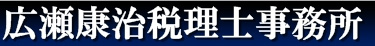 広瀬康治税理士事務所